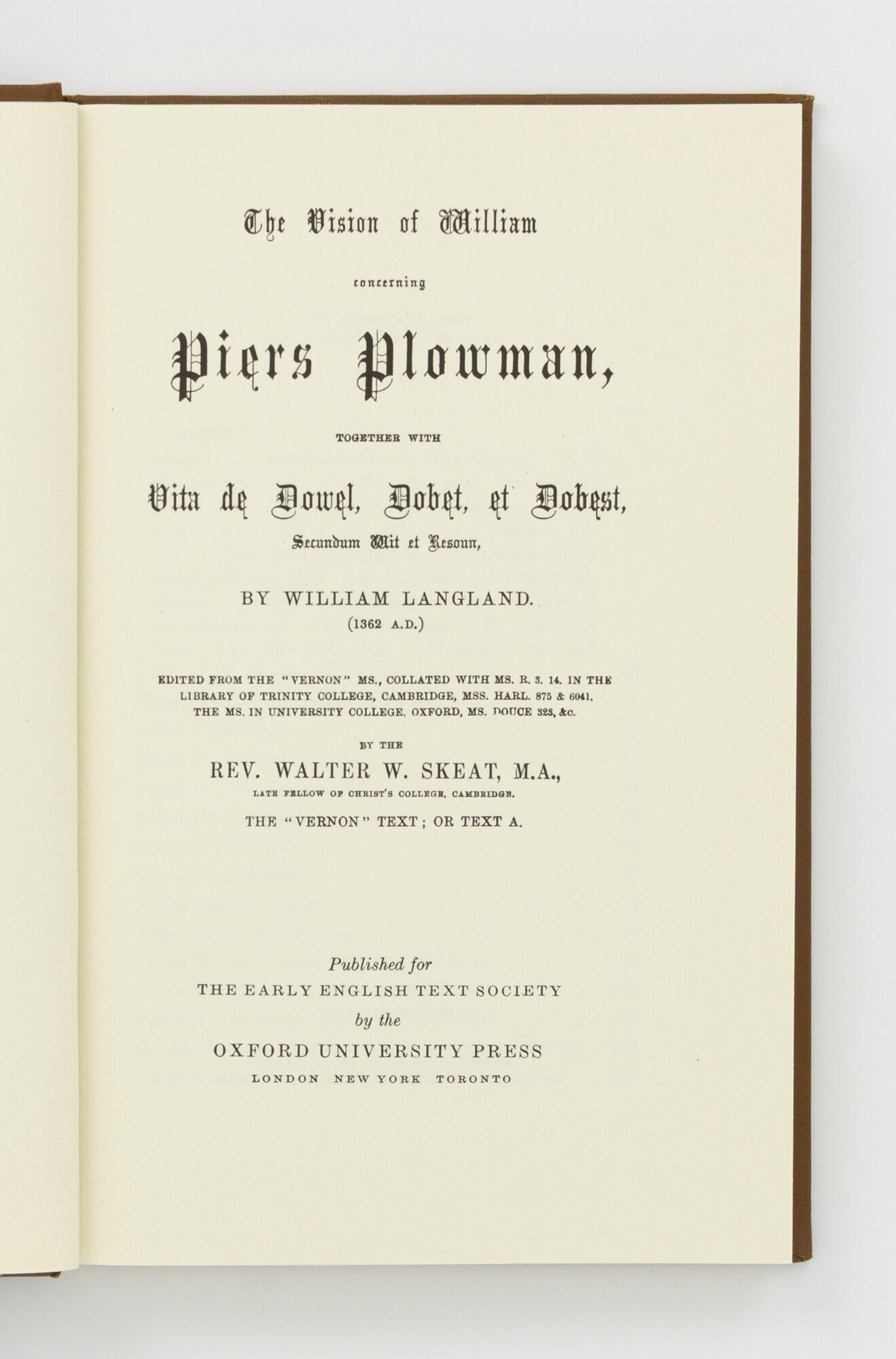 The Vision of William

concerning

Piers Plowman,

TOGETHER WITH

Vita de Dowel, Dobet, et Dobest,

Secundum Wit et Resoun,

BY WILLIAM LANGLAND.

(1362 A.D.)

EDITED FROM THE "VERNON" MS., COLLATED WITH MS. R. 3. 14. IN THE LIBRARY OF TRINITY COLLEGE, CAMBRIDGE, MSS. HARL. 875 & 6041, THE MS. IN UNIVERSITY COLLEGE, OXFORD, MS. DOUCE 323, &c.

BY THE

REV. WALTER W. SKEAT, M.A.,

LATE FELLOW OF CHRIST'S COLLEGE, CAMBRIDGE.

THE "VERNON" TEXT; OR TEXT A.

Published for

THE EARLY ENGLISH TEXT SOCIETY

by the

OXFORD UNIVERSITY PRESS

LONDON NEW YORK TORONTO